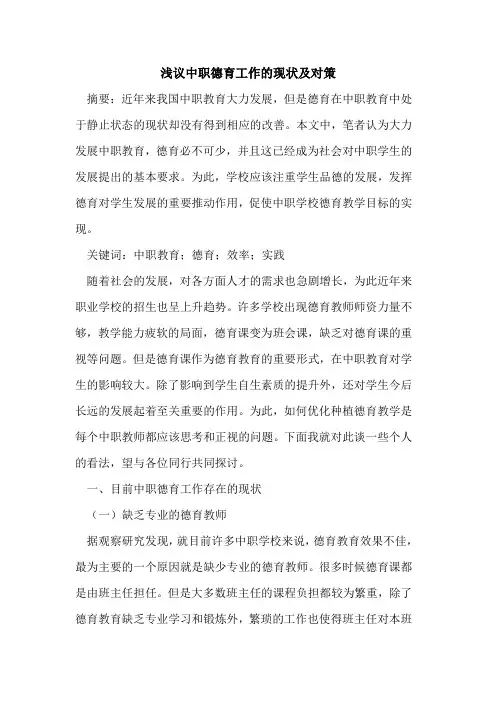 浅议中职德育工作的现状及对策

摘要：近年来我国中职教育大力发展，但是德育在中职教育中处于静止状态的现状却没有得到相应的改善。本文中，笔者认为大力发展中职教育，德育必不可少，并且这已经成为社会对中职学生的发展提出的基本要求。为此，学校应该注重学生品德的发展，发挥德育对学生发展的重要推动作用，促使中职学校德育教学目标的实现。

关键词：中职教育；德育；效率；实践

随着社会的发展，对各方面人才的需求也急剧增长，为此近年来职业学校的招生也呈上升趋势。许多学校出现德育教师师资力量不够，教学能力疲软的局面，德育课变为班会课，缺乏对德育课的重视等问题。但是德育课作为德育教育的重要形式，在中职教育对学生的影响较大。除了影响到学生自生素质的提升外，还对学生今后长远的发展起着至关重要的作用。为此，如何优化种植德育教学是每个中职教师都应该思考和正视的问题。下面我就对此谈一些个人的看法，望与各位同行共同探讨。

一、目前中职德育工作存在的现状

（一）缺乏专业的德育教师

据观察研究发现，就目前许多中职学校来说，德育教育效果不佳，最为主要的一个原因就是缺少专业的德育教师。很多时候德育课都是由班主任担任。但是大多数班主任的课程负担都较为繁重，除了德育教育缺乏专业学习和锻炼外，繁琐的工作也使得班主任对本班